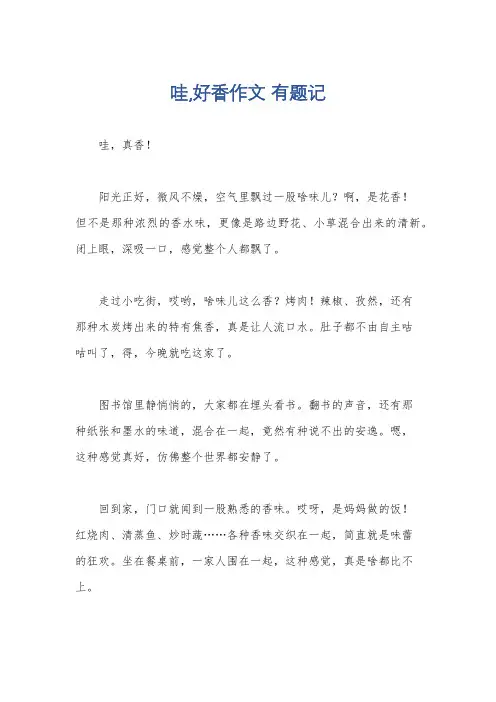 哇,好香作文 有题记

哇，真香！

阳光正好，微风不燥，空气里飘过一股啥味儿？啊，是花香！但不是那种浓烈的香水味，更像是路边野花、小草混合出来的清新。闭上眼，深吸一口，感觉整个人都飘了。

走过小吃街，哎哟，啥味儿这么香？烤肉！辣椒、孜然，还有那种木炭烤出来的特有焦香，真是让人流口水。肚子都不由自主咕咕叫了，得，今晚就吃这家了。

图书馆里静悄悄的，大家都在埋头看书。翻书的声音，还有那种纸张和墨水的味道，混合在一起，竟然有种说不出的安逸。嗯，这种感觉真好，仿佛整个世界都安静了。

回到家，门口就闻到一股熟悉的香味。哎呀，是妈妈做的饭！红烧肉、清蒸鱼、炒时蔬……各种香味交织在一起，简直就是味蕾的狂欢。坐在餐桌前，一家人围在一起，这种感觉，真是啥都比不上。